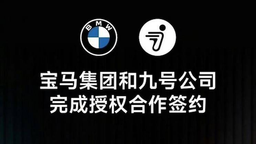 BMW

宝马集团和九号公司
完成授权合作签约